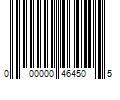 0 00000 46450 5